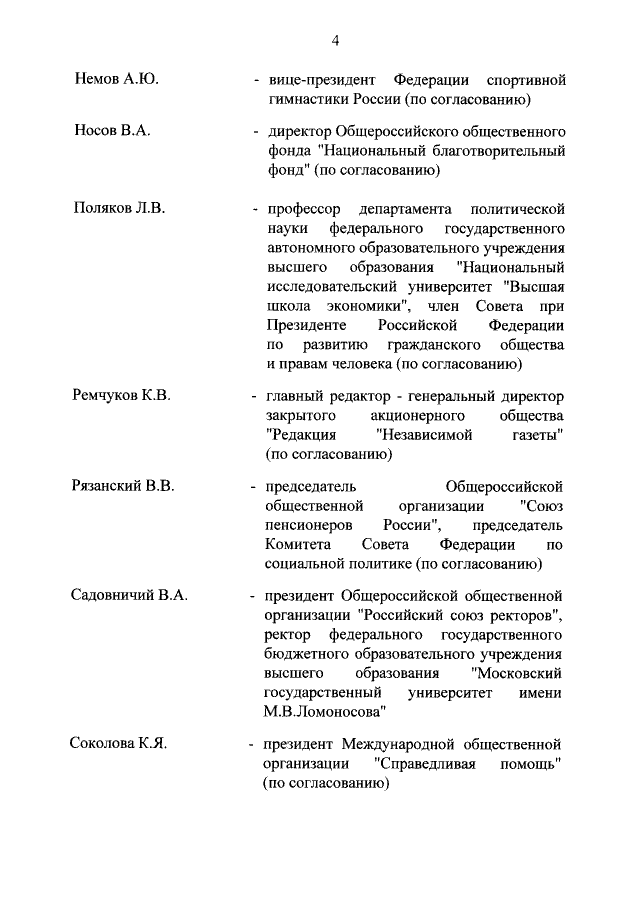 4

Немов А.Ю. - вице-президент Федерации спортивной гимнастики России (по согласованию)

Носов В.А. - директор Общероссийского общественного фонда "Национальный благотворительный фонд" (по согласованию)

Поляков Л.В. - профессор департамента политической науки федерального государственного автономного образовательного учреждения высшего образования "Национальный исследовательский университет "Высшая школа экономики", член Совета при Президенте Российской Федерации по развитию гражданского общества и правам человека (по согласованию)

Ремчуков К.В. - главный редактор - генеральный директор закрытого акционерного общества "Редакция "Независимой газеты" (по согласованию)

Рязанский В.В. - председатель Общероссийской общественной организации "Союз пенсионеров России", председатель Комитета Совета Федерации по социальной политике (по согласованию)

Садовничий В.А. - президент Общероссийской общественной организации "Российский союз ректоров", ректор федерального государственного бюджетного образовательного учреждения высшего образования "Московский государственный университет имени М.В.Ломоносова"

Соколова К.Я. - президент Международной общественной организации "Справедливая помощь" (по согласованию)